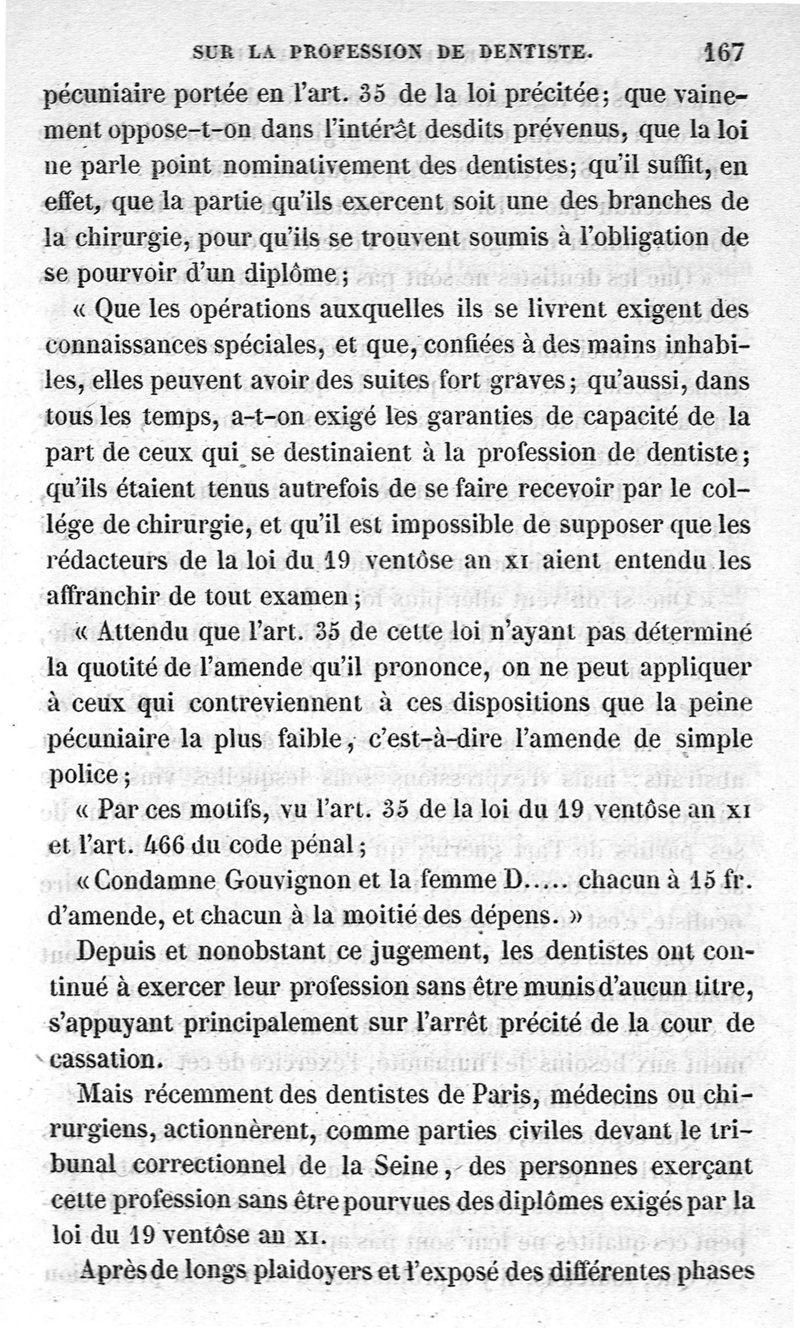 SUR LA PROFESSION DE DENTISTE. 167

pécuniaire portée en l'art. 35 de la loi précitée; que vainement oppose-t-on dans l'intérêt desdits prévenus, que la loi ne parle point nominativement des dentistes; qu'il suffit, en effet, que la partie qu'ils exercent soit une des branches de la chirurgie, pour qu'ils se trouvent soumis à l'obligation de se pourvoir d'un diplôme;

« Que les opérations auxquelles ils se livrent exigent des connaissances spéciales, et que, confiées à des mains inhabiles, elles peuvent avoir des suites fort graves; qu'aussi, dans tous les temps, a-t-on exigé les garanties de capacité de la part de ceux qui se destinaient à la profession de dentiste; qu'ils étaient tenus autrefois de se faire recevoir par le collége de chirurgie, et qu'il est impossible de supposer que les rédacteurs de la loi du 19 ventôse an XI aient entendu les affranchir de tout examen;

« Attendu que l'art. 35 de cette loi n'ayant pas déterminé la quotité de l'amende qu'il prononce, on ne peut appliquer à ceux qui contreviennent à ces dispositions que la peine pécuniaire la plus faible, c'est-à-dire l'amende de simple police;

« Par ces motifs, vu l'art. 35 de la loi du 19 ventôse an XI et l'art. 466 du code pénal;

« Condamne Gouvignon et la femme D..... chacun à 15 fr. d'amende, et chacun à la moitié des dépens. »

Depuis et nonobstant ce jugement, les dentistes ont continué à exercer leur profession sans être munis d'aucun titre, s'appuyant principalement sur l'arrêt précité de la cour de cassation.

Mais récemment des dentistes de Paris, médecins ou chirurgiens, actionnèrent, comme parties civiles devant le tribunal correctionnel de la Seine, des personnes exerçant cette profession sans être pourvues des diplômes exigés par la loi du 19 ventôse an XI.

Après de longs plaidoyers et l'exposé des différentes phases